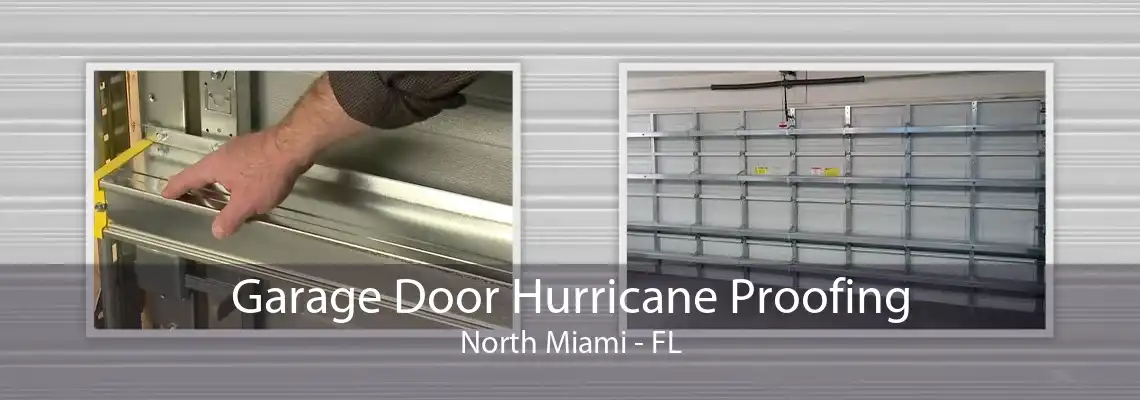 Garage Door Hurricane Proofing
North Miami - FL